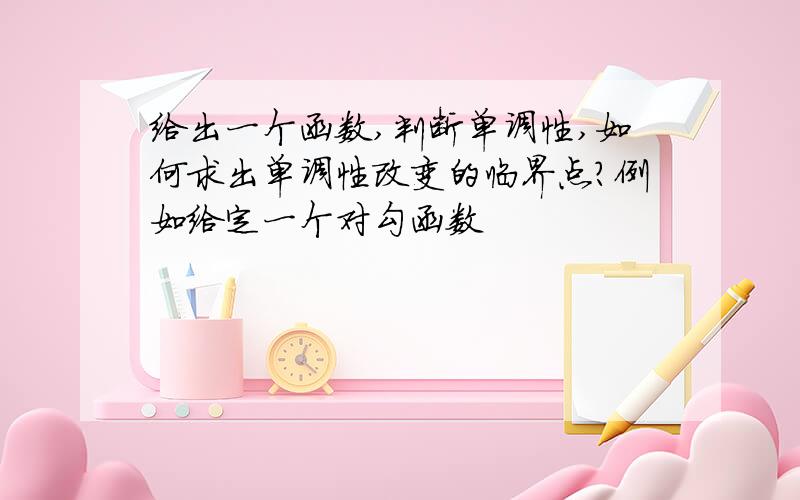 给出一个函数,判断单调性,如何求出单调性改变的临界点?例如给定一个对勾函数